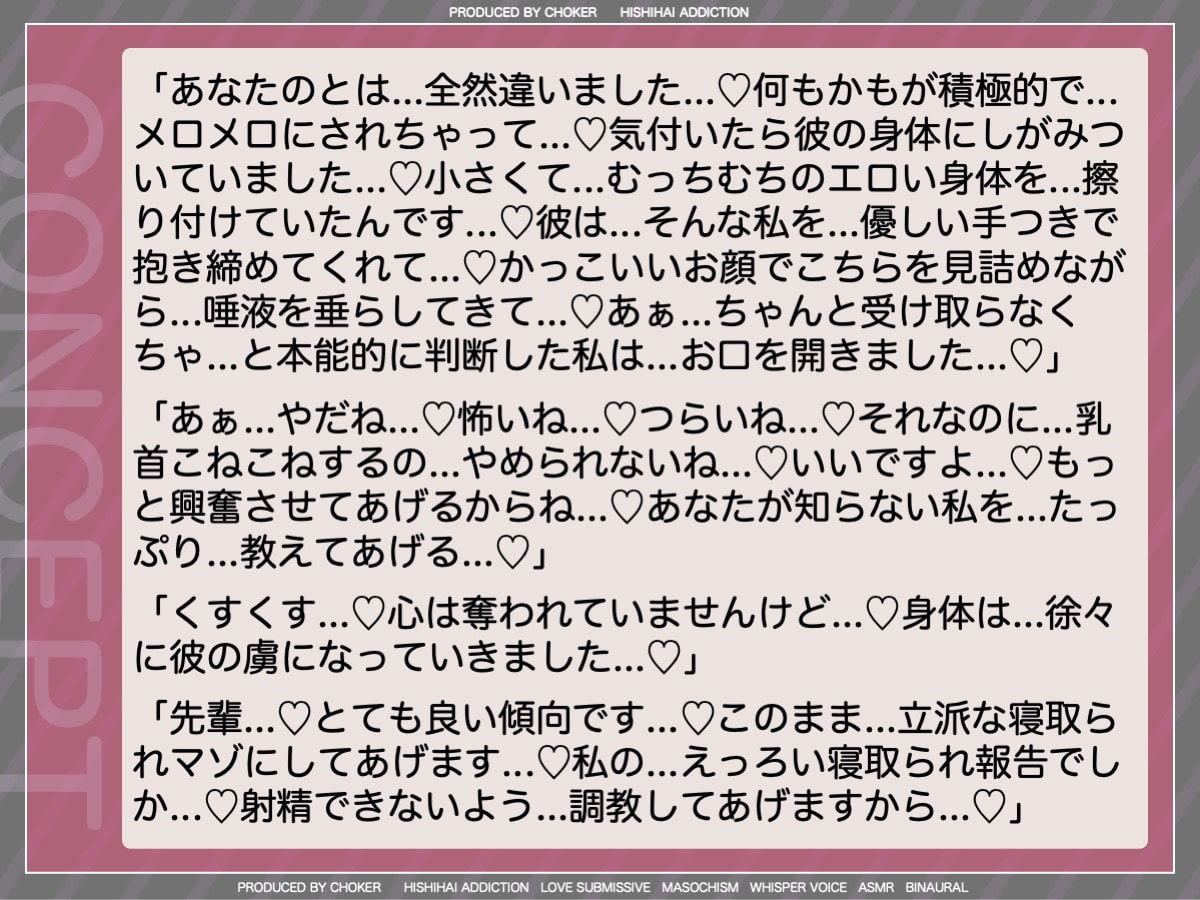 PRODUCED BY CHOKER　HISHIHAI ADDICTION

CONCEPT

「あなたのとは…全然違いました…♡何もかもが積極的で…メロメロにされちゃって…♡気付いたら彼の身体にしがみついていました…♡小さくて…むっちむちのエロい身体を…擦り付けていたんです…♡彼は…そんな私を…優しい手つきで抱き締めてくれて…♡かっこいいお顔でこちらを見詰めながら…唾液を垂らしてきて…♡あぁ…ちゃんと受け取らなくちゃ…と本能的に判断した私は…お口を開きました…♡」

「あぁ…やだね…♡怖いね…♡つらいね…♡それなのに…乳首こねこねするの…やめられないね…♡いいですよ…♡もっと興奮させてあげるからね…♡あなたが知らない私を…たっぷり…教えてあげる…♡」

「くすくす…♡心は奪われていませんけど…♡身体は…徐々に彼の虜になっていきました…♡」

「先輩…♡とても良い傾向です…♡このまま…立派な寝取られマゾにしてあげます…♡私の…えっろい寝取られ報告でしか…♡射精できないよう…調教してあげますから…♡」

PRODUCED BY CHOKER　HISHIHAI ADDICTION　LOVE SUBMISSIVE　MASOCHISM　WHISPER VOICE　ASMR　BINAURAL